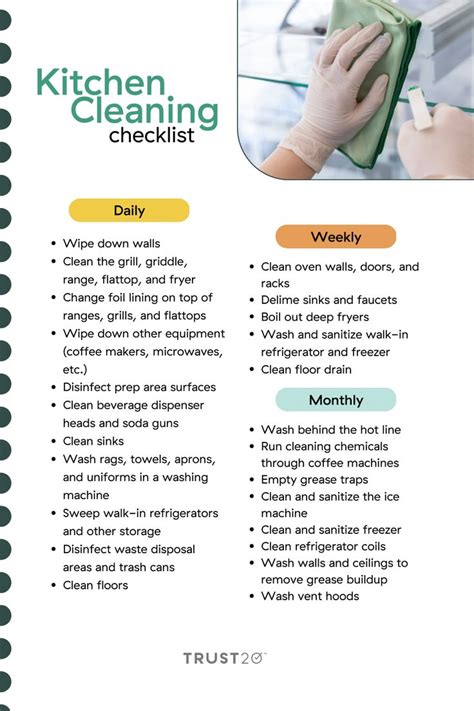 Kitchen Cleaning checklist

Daily

- Wipe down walls
- Clean the grill, griddle, range, flattop, and fryer
- Change foil lining on top of ranges, grills, and flattops
- Wipe down other equipment (coffee makers, microwaves, etc.)
- Disinfect prep area surfaces
- Clean beverage dispenser heads and soda guns
- Clean sinks
- Wash rags, towels, aprons, and uniforms in a washing machine
- Sweep walk-in refrigerators and other storage
- Disinfect waste disposal areas and trash cans
- Clean floors

Weekly

- Clean oven walls, doors, and racks
- Delime sinks and faucets
- Boil out deep fryers
- Wash and sanitize walk-in refrigerator and freezer
- Clean floor drain

Monthly

- Wash behind the hot line
- Run cleaning chemicals through coffee machines
- Empty grease traps
- Clean and sanitize the ice machine
- Clean and sanitize freezer
- Clean refrigerator coils
- Wash walls and ceilings to remove grease buildup
- Wash vent hoods

TRUST20